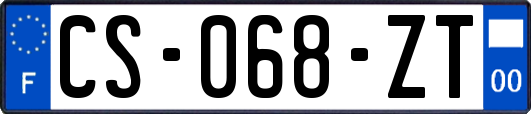 F

CS-068-ZT

00